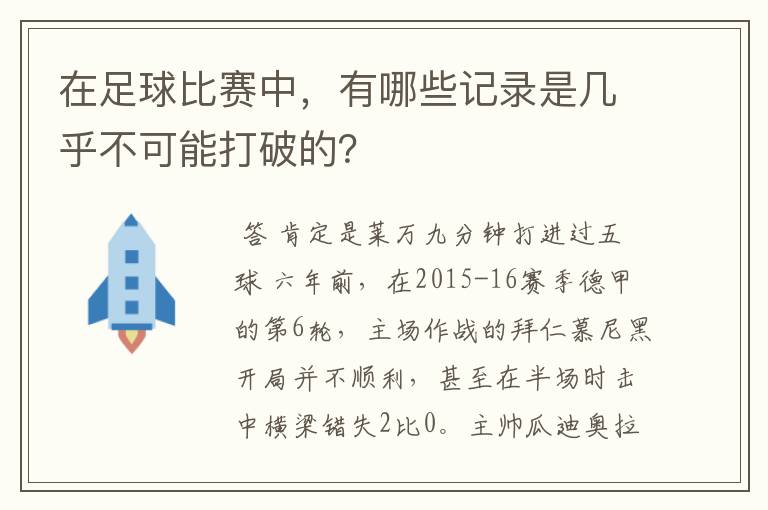 在足球比赛中，有哪些记录是几乎不可能打破的?

答 肯定是莱万九分钟打进过五球 六年前，在2015-16赛季德甲的第6轮，主场作战的拜仁慕尼黑开局并不顺利，甚至在半场时击中横梁错失2比0。主帅瓜迪奥拉